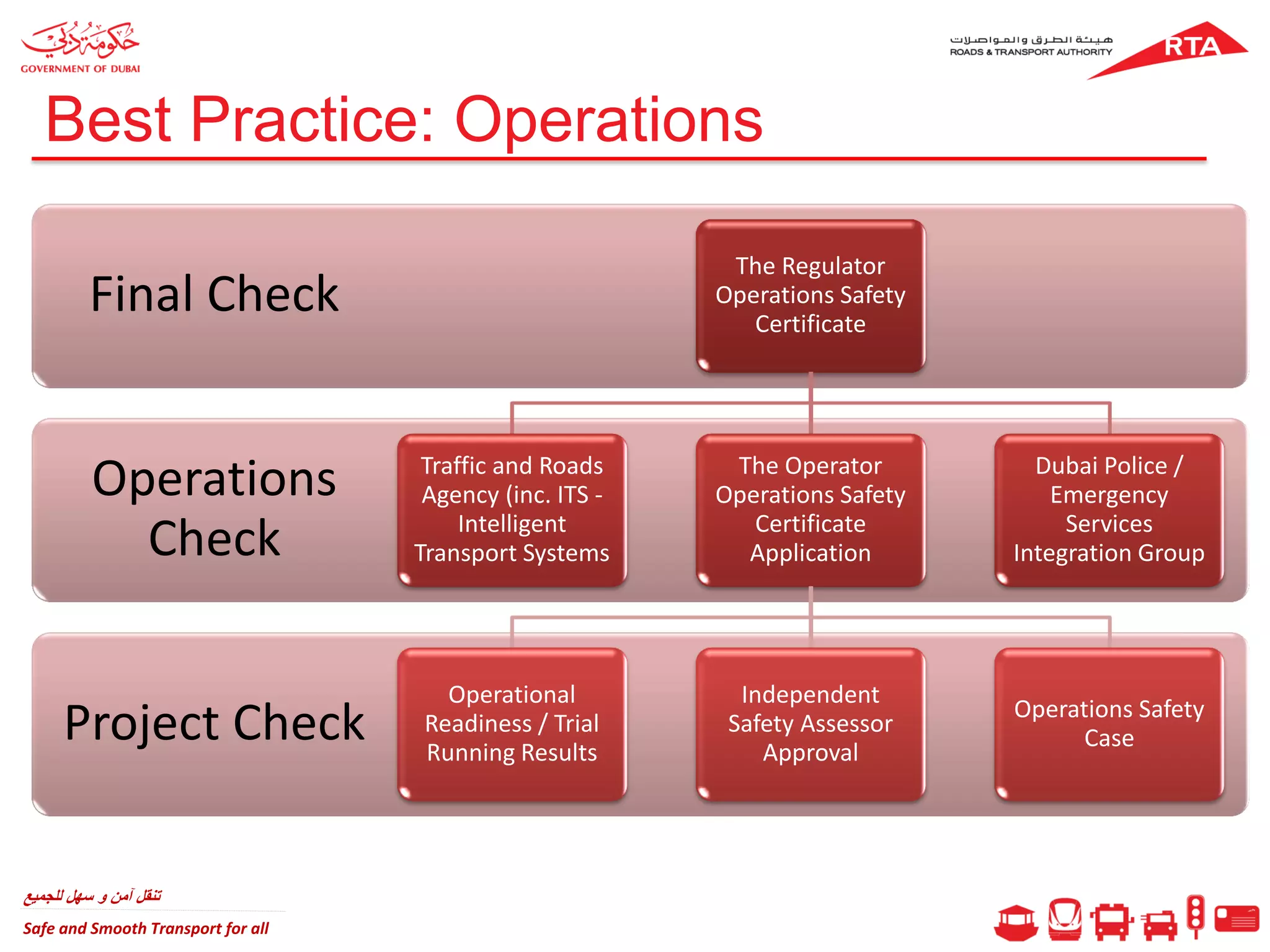 حكومة دبي
GOVERNMENT OF DUBAI

هيئة الطرق والمواصلات
ROADS & TRANSPORT AUTHORITY
RTA

Best Practice: Operations

Final Check

The Regulator Operations Safety Certificate

Operations Check

Traffic and Roads Agency (inc. ITS - Intelligent Transport Systems

The Operator Operations Safety Certificate Application

Dubai Police / Emergency Services Integration Group

Project Check

Operational Readiness / Trial Running Results

Independent Safety Assessor Approval

Operations Safety Case

تنقل آمن و سهل للجميع
Safe and Smooth Transport for all